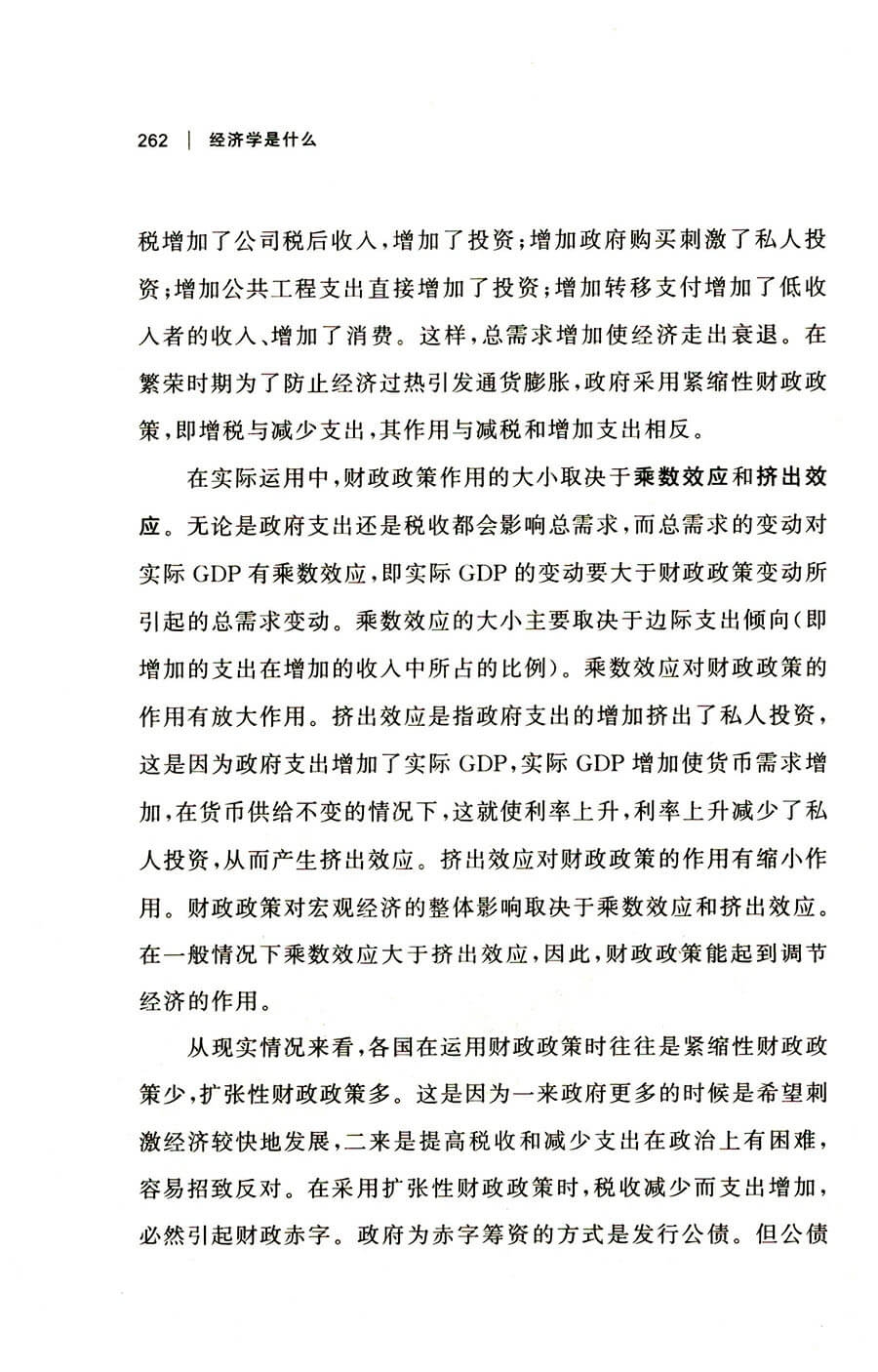 262 | 经济学是什么

税增加了公司税后收入，增加了投资；增加政府购买刺激了私人投资；增加公共工程支出直接增加了投资；增加转移支付增加了低收入者的收入、增加了消费。这样，总需求增加使经济走出衰退。在繁荣时期为了防止经济过热引发通货膨胀，政府采用紧缩性财政政策，即增税与减少支出，其作用与减税和增加支出相反。

在实际运用中，财政政策作用的大小取决于乘数效应和挤出效应。无论是政府支出还是税收都会影响总需求，而总需求的变动对实际 GDP 有乘数效应，即实际 GDP 的变动要大于财政政策变动所引起的总需求变动。乘数效应的大小主要取决于边际支出倾向（即增加的支出在增加的收入中所占的比例）。乘数效应对财政政策的作用有放大作用。挤出效应是指政府支出的增加挤出了私人投资，这是因为政府支出增加了实际 GDP，实际 GDP 增加使货币需求增加，在货币供给不变的情况下，这就使利率上升，利率上升减少了私人投资，从而产生挤出效应。挤出效应对财政政策的作用有缩小作用。财政政策对宏观经济的整体影响取决于乘数效应和挤出效应。在一般情况下乘数效应大于挤出效应，因此，财政政策能起到调节经济的作用。

从现实情况来看，各国在运用财政政策时往往是紧缩性财政政策少，扩张性财政政策多。这是因为一来政府更多的时候是希望刺激经济较快地发展，二来是提高税收和减少支出在政治上有困难，容易招致反对。在采用扩张性财政政策时，税收减少而支出增加，必然引起财政赤字。政府为赤字筹资的方式是发行公债。但公债